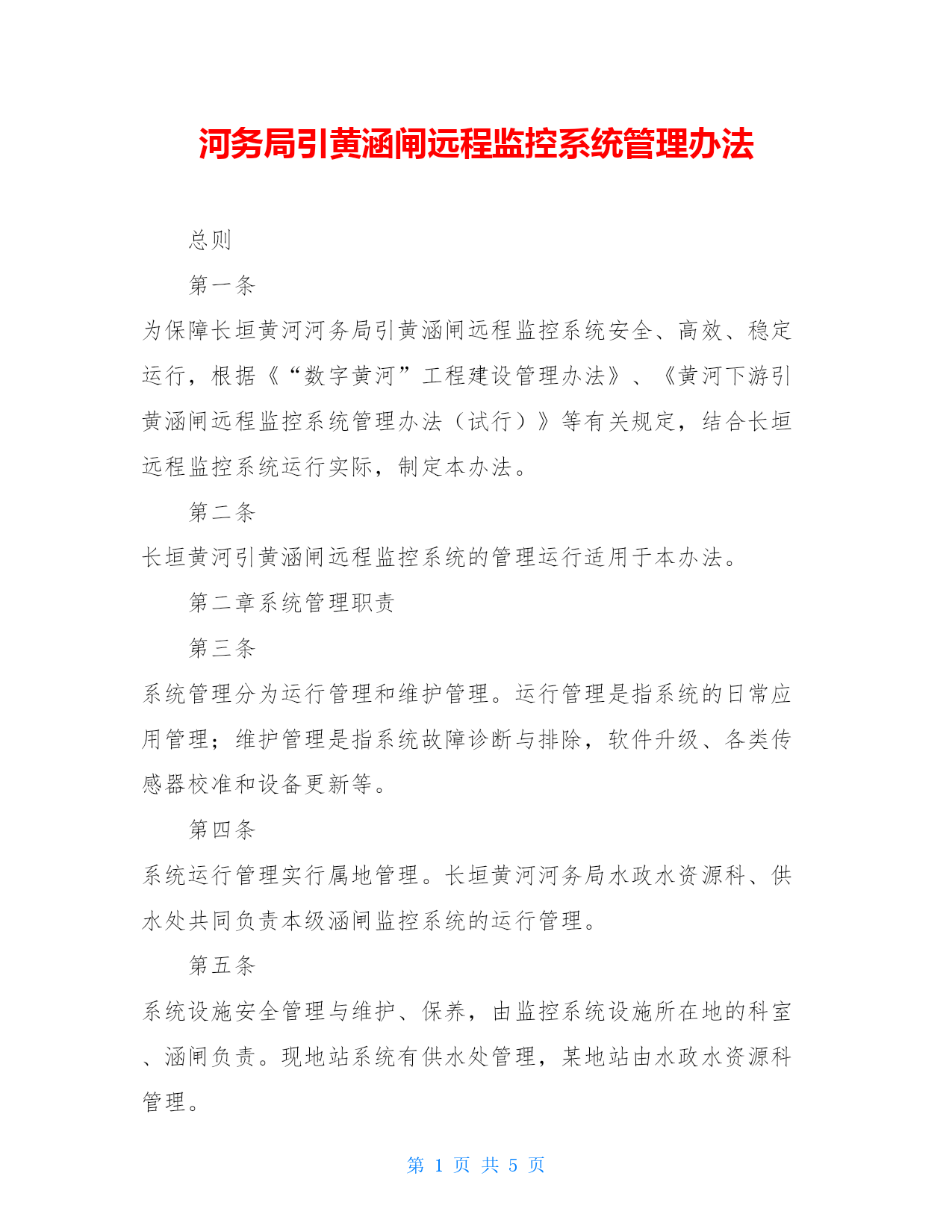 河务局引黄涵闸远程监控系统管理办法

总则

第一条

为保障长垣黄河河务局引黄涵闸远程监控系统安全、高效、稳定运行，根据《“数字黄河”工程建设管理办法》、《黄河下游引黄涵闸远程监控系统管理办法（试行）》等有关规定，结合长垣远程监控系统运行实际，制定本办法。

第二条

长垣黄河引黄涵闸远程监控系统的管理运行适用于本办法。

第二章系统管理职责

第三条

系统管理分为运行管理和维护管理。运行管理是指系统的日常应用管理；维护管理是指系统故障诊断与排除，软件升级、各类传感器校准和设备更新等。

第四条

系统运行管理实行属地管理。长垣黄河河务局水政水资源科、供水处共同负责本级涵闸监控系统的运行管理。

第五条

系统设施安全管理与维护、保养，由监控系统设施所在地的科室、涵闸负责。现地站系统有供水处管理，某地站由水政水资源科管理。

第 1 页 共 5 页